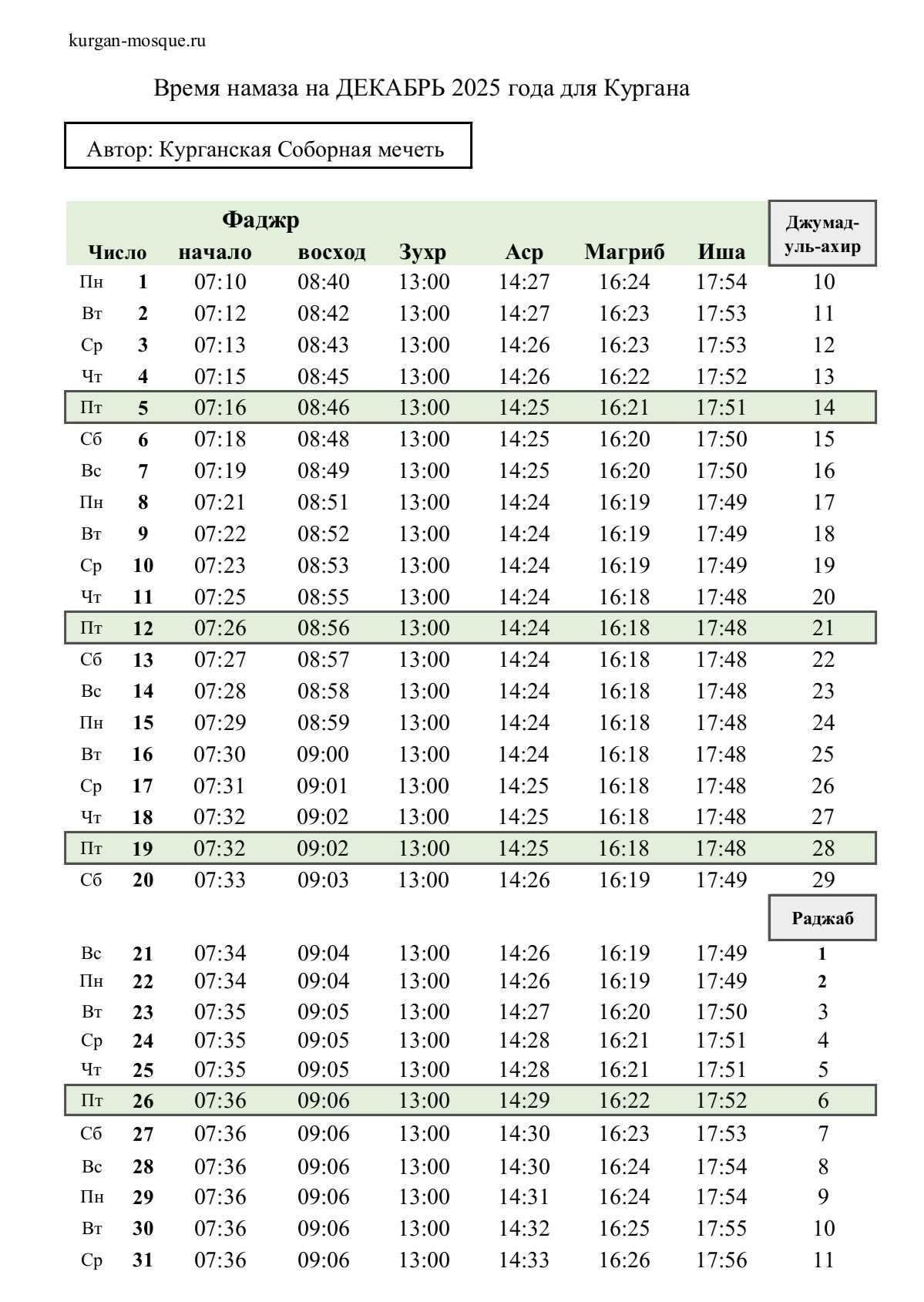 kurgan-mosque.ru

Время намаза на ДЕКАБРЬ 2025 года для Кургана

Автор: Курганская Соборная мечеть

| Число | | Фаджр начало | восход | Зухр | Аср | Магриб | Иша | Джумад-уль-ахир |
|---|---|---|---|---|---|---|---|---|
| Пн | 1 | 07:10 | 08:40 | 13:00 | 14:27 | 16:24 | 17:54 | 10 |
| Вт | 2 | 07:12 | 08:42 | 13:00 | 14:27 | 16:23 | 17:53 | 11 |
| Ср | 3 | 07:13 | 08:43 | 13:00 | 14:26 | 16:23 | 17:53 | 12 |
| Чт | 4 | 07:15 | 08:45 | 13:00 | 14:26 | 16:22 | 17:52 | 13 |
| Пт | 5 | 07:16 | 08:46 | 13:00 | 14:25 | 16:21 | 17:51 | 14 |
| Сб | 6 | 07:18 | 08:48 | 13:00 | 14:25 | 16:20 | 17:50 | 15 |
| Вс | 7 | 07:19 | 08:49 | 13:00 | 14:25 | 16:20 | 17:50 | 16 |
| Пн | 8 | 07:21 | 08:51 | 13:00 | 14:24 | 16:19 | 17:49 | 17 |
| Вт | 9 | 07:22 | 08:52 | 13:00 | 14:24 | 16:19 | 17:49 | 18 |
| Ср | 10 | 07:23 | 08:53 | 13:00 | 14:24 | 16:19 | 17:49 | 19 |
| Чт | 11 | 07:25 | 08:55 | 13:00 | 14:24 | 16:18 | 17:48 | 20 |
| Пт | 12 | 07:26 | 08:56 | 13:00 | 14:24 | 16:18 | 17:48 | 21 |
| Сб | 13 | 07:27 | 08:57 | 13:00 | 14:24 | 16:18 | 17:48 | 22 |
| Вс | 14 | 07:28 | 08:58 | 13:00 | 14:24 | 16:18 | 17:48 | 23 |
| Пн | 15 | 07:29 | 08:59 | 13:00 | 14:24 | 16:18 | 17:48 | 24 |
| Вт | 16 | 07:30 | 09:00 | 13:00 | 14:24 | 16:18 | 17:48 | 25 |
| Ср | 17 | 07:31 | 09:01 | 13:00 | 14:25 | 16:18 | 17:48 | 26 |
| Чт | 18 | 07:32 | 09:02 | 13:00 | 14:25 | 16:18 | 17:48 | 27 |
| Пт | 19 | 07:32 | 09:02 | 13:00 | 14:25 | 16:18 | 17:48 | 28 |
| Сб | 20 | 07:33 | 09:03 | 13:00 | 14:26 | 16:19 | 17:49 | 29 |
| | | | | | | | | Раджаб |
| Вс | 21 | 07:34 | 09:04 | 13:00 | 14:26 | 16:19 | 17:49 | 1 |
| Пн | 22 | 07:34 | 09:04 | 13:00 | 14:26 | 16:19 | 17:49 | 2 |
| Вт | 23 | 07:35 | 09:05 | 13:00 | 14:27 | 16:20 | 17:50 | 3 |
| Ср | 24 | 07:35 | 09:05 | 13:00 | 14:28 | 16:21 | 17:51 | 4 |
| Чт | 25 | 07:35 | 09:05 | 13:00 | 14:28 | 16:21 | 17:51 | 5 |
| Пт | 26 | 07:36 | 09:06 | 13:00 | 14:29 | 16:22 | 17:52 | 6 |
| Сб | 27 | 07:36 | 09:06 | 13:00 | 14:30 | 16:23 | 17:53 | 7 |
| Вс | 28 | 07:36 | 09:06 | 13:00 | 14:30 | 16:24 | 17:54 | 8 |
| Пн | 29 | 07:36 | 09:06 | 13:00 | 14:31 | 16:24 | 17:54 | 9 |
| Вт | 30 | 07:36 | 09:06 | 13:00 | 14:32 | 16:25 | 17:55 | 10 |
| Ср | 31 | 07:36 | 09:06 | 13:00 | 14:33 | 16:26 | 17:56 | 11 |